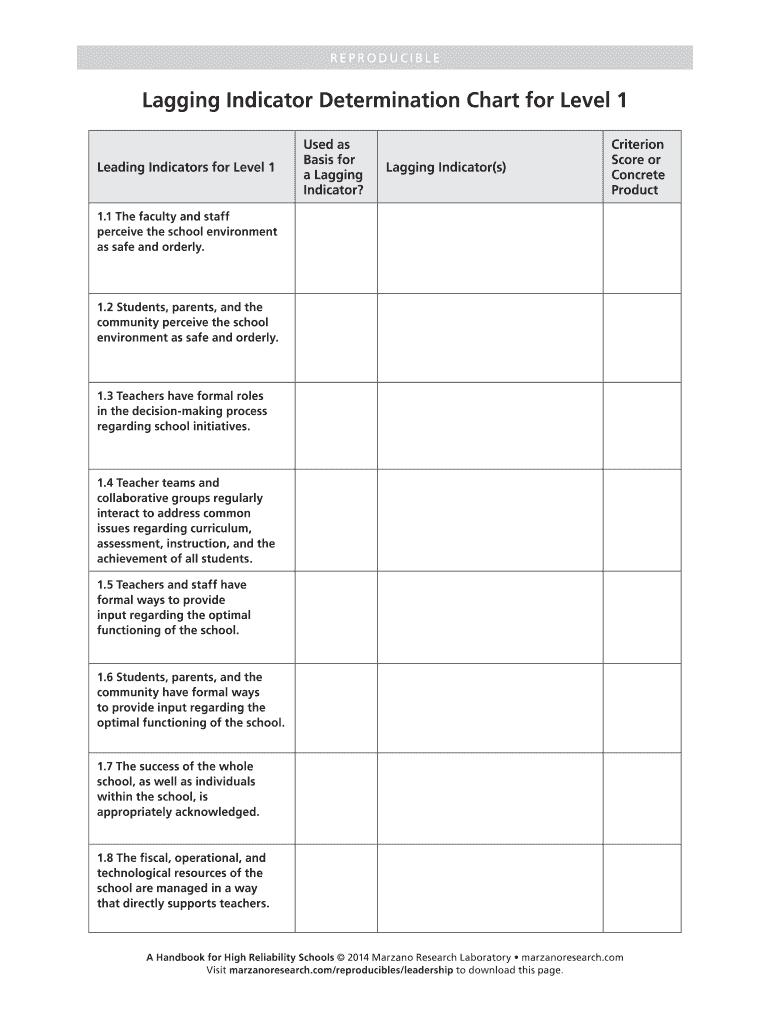 REPRODUCIBLE

Lagging Indicator Determination Chart for Level 1

| Leading Indicators for Level 1 | Used as Basis for a Lagging Indicator? | Lagging Indicator(s) | Criterion Score or Concrete Product |
|---|---|---|---|
| 1.1 The faculty and staff perceive the school environment as safe and orderly. | | | |
| 1.2 Students, parents, and the community perceive the school environment as safe and orderly. | | | |
| 1.3 Teachers have formal roles in the decision-making process regarding school initiatives. | | | |
| 1.4 Teacher teams and collaborative groups regularly interact to address common issues regarding curriculum, assessment, instruction, and the achievement of all students. | | | |
| 1.5 Teachers and staff have formal ways to provide input regarding the optimal functioning of the school. | | | |
| 1.6 Students, parents, and the community have formal ways to provide input regarding the optimal functioning of the school. | | | |
| 1.7 The success of the whole school, as well as individuals within the school, is appropriately acknowledged. | | | |
| 1.8 The fiscal, operational, and technological resources of the school are managed in a way that directly supports teachers. | | | |

A Handbook for High Reliability Schools © 2014 Marzano Research Laboratory • marzanoresearch.com
Visit marzanoresearch.com/reproducibles/leadership to download this page.